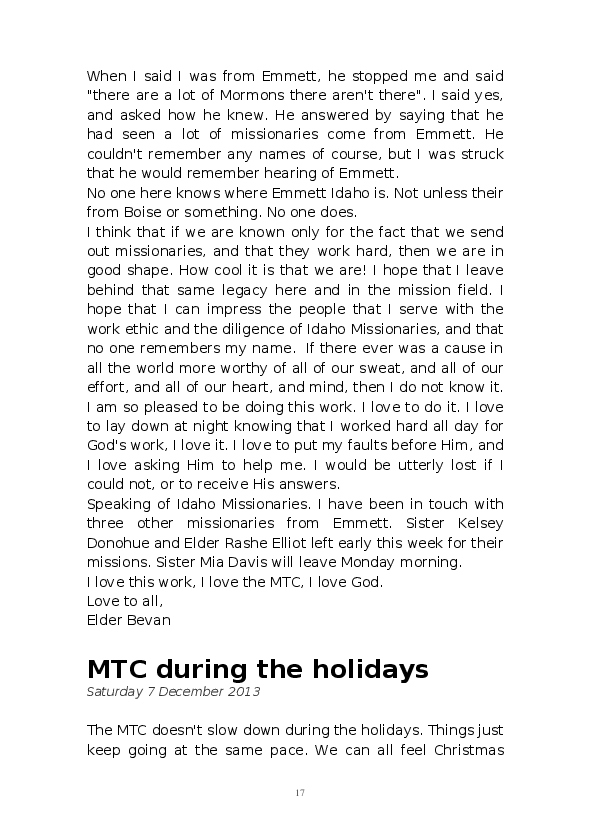 When I said I was from Emmett, he stopped me and said "there are a lot of Mormons there aren't there". I said yes, and asked how he knew. He answered by saying that he had seen a lot of missionaries come from Emmett. He couldn't remember any names of course, but I was struck that he would remember hearing of Emmett.
No one here knows where Emmett Idaho is. Not unless their from Boise or something. No one does.
I think that if we are known only for the fact that we send out missionaries, and that they work hard, then we are in good shape. How cool it is that we are! I hope that I leave behind that same legacy here and in the mission field. I hope that I can impress the people that I serve with the work ethic and the diligence of Idaho Missionaries, and that no one remembers my name. If there ever was a cause in all the world more worthy of all of our sweat, and all of our effort, and all of our heart, and mind, then I do not know it. I am so pleased to be doing this work. I love to do it. I love to lay down at night knowing that I worked hard all day for God's work, I love it. I love to put my faults before Him, and I love asking Him to help me. I would be utterly lost if I could not, or to receive His answers.
Speaking of Idaho Missionaries. I have been in touch with three other missionaries from Emmett. Sister Kelsey Donohue and Elder Rashe Elliot left early this week for their missions. Sister Mia Davis will leave Monday morning.
I love this work, I love the MTC, I love God.
Love to all,
Elder Bevan

MTC during the holidays
Saturday 7 December 2013

The MTC doesn't slow down during the holidays. Things just keep going at the same pace. We can all feel Christmas

17